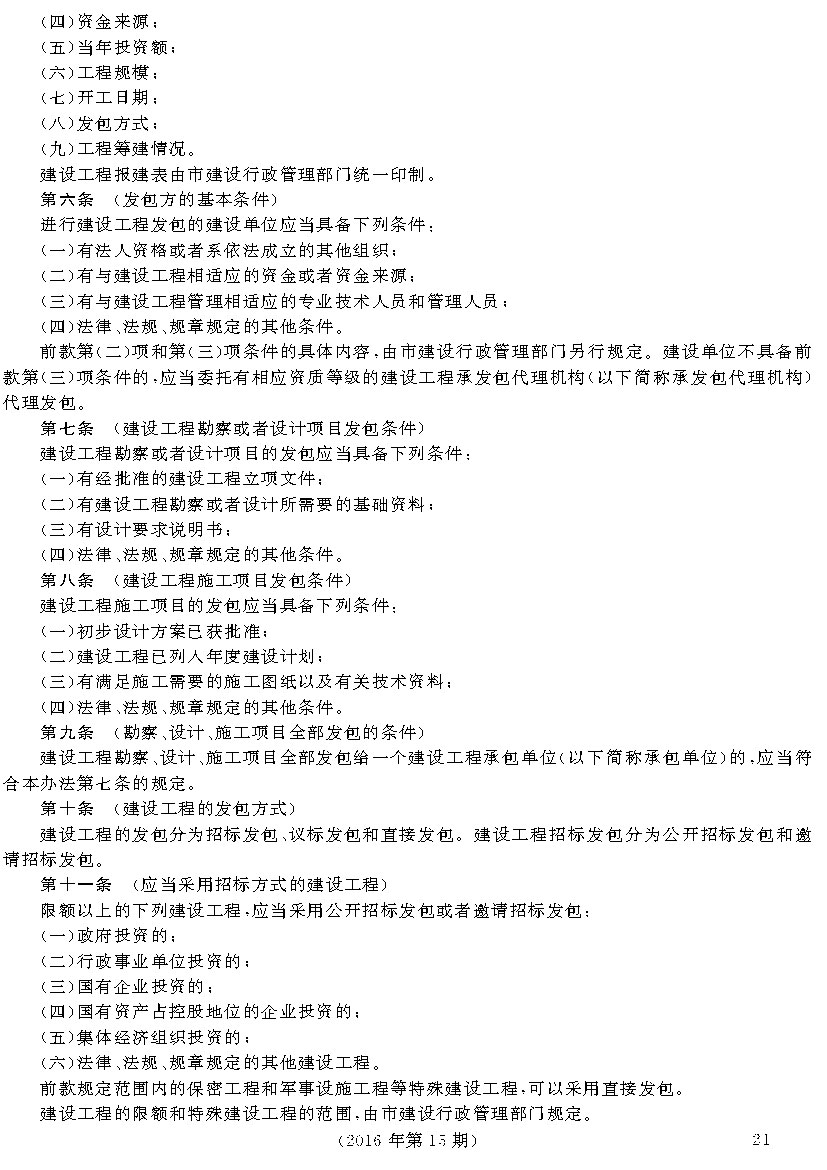 (四)资金来源；
(五)当年投资额；
(六)工程规模；
(七)开工日期；
(八)发包方式；
(九)工程筹建情况。
建设工程报建表由市建设行政管理部门统一印制。
第六条 (发包方的基本条件)
进行建设工程发包的建设单位应当具备下列条件：
(一)有法人资格或者系依法成立的其他组织；
(二)有与建设工程相适应的资金或者资金来源；
(三)有与建设工程管理相适应的专业技术人员和管理人员；
(四)法律、法规、规章规定的其他条件。
前款第(二)项和第(三)项条件的具体内容，由市建设行政管理部门另行规定。建设单位不具备前款第(三)项条件的，应当委托有相应资质等级的建设工程承发包代理机构(以下简称承发包代理机构)代理发包。
第七条 (建设工程勘察或者设计项目发包条件)
建设工程勘察或者设计项目的发包应当具备下列条件：
(一)有经批准的建设工程立项文件；
(二)有建设工程勘察或者设计所需要的基础资料；
(三)有设计要求说明书；
(四)法律、法规、规章规定的其他条件。
第八条 (建设工程施工项目发包条件)
建设工程施工项目的发包应当具备下列条件：
(一)初步设计方案已获批准；
(二)建设工程已列入年度建设计划；
(三)有满足施工需要的施工图纸以及有关技术资料；
(四)法律、法规、规章规定的其他条件。
第九条 (勘察、设计、施工项目全部发包的条件)
建设工程勘察、设计、施工项目全部发包给一个建设工程承包单位(以下简称承包单位)的，应当符合本办法第七条的规定。
第十条 (建设工程的发包方式)
建设工程的发包分为招标发包、议标发包和直接发包。建设工程招标发包分为公开招标发包和邀请招标发包。
第十一条 (应当采用招标方式的建设工程)
限额以上的下列建设工程，应当采用公开招标发包或者邀请招标发包：
(一)政府投资的；
(二)行政事业单位投资的；
(三)国有企业投资的；
(四)国有资产占控股地位的企业投资的；
(五)集体经济组织投资的；
(六)法律、法规、规章规定的其他建设工程。
前款规定范围内的保密工程和军事设施工程等特殊建设工程，可以采用直接发包。
建设工程的限额和特殊建设工程的范围，由市建设行政管理部门规定。
(2016 年第 15 期) 21